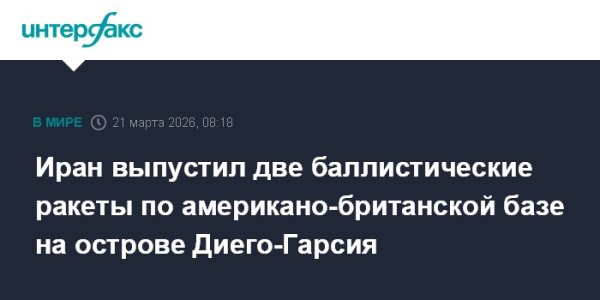 интерфакс

В МИРЕ 21 марта 2026, 08:18

Иран выпустил две баллистические ракеты по американо-британской базе на острове Диего-Гарсия